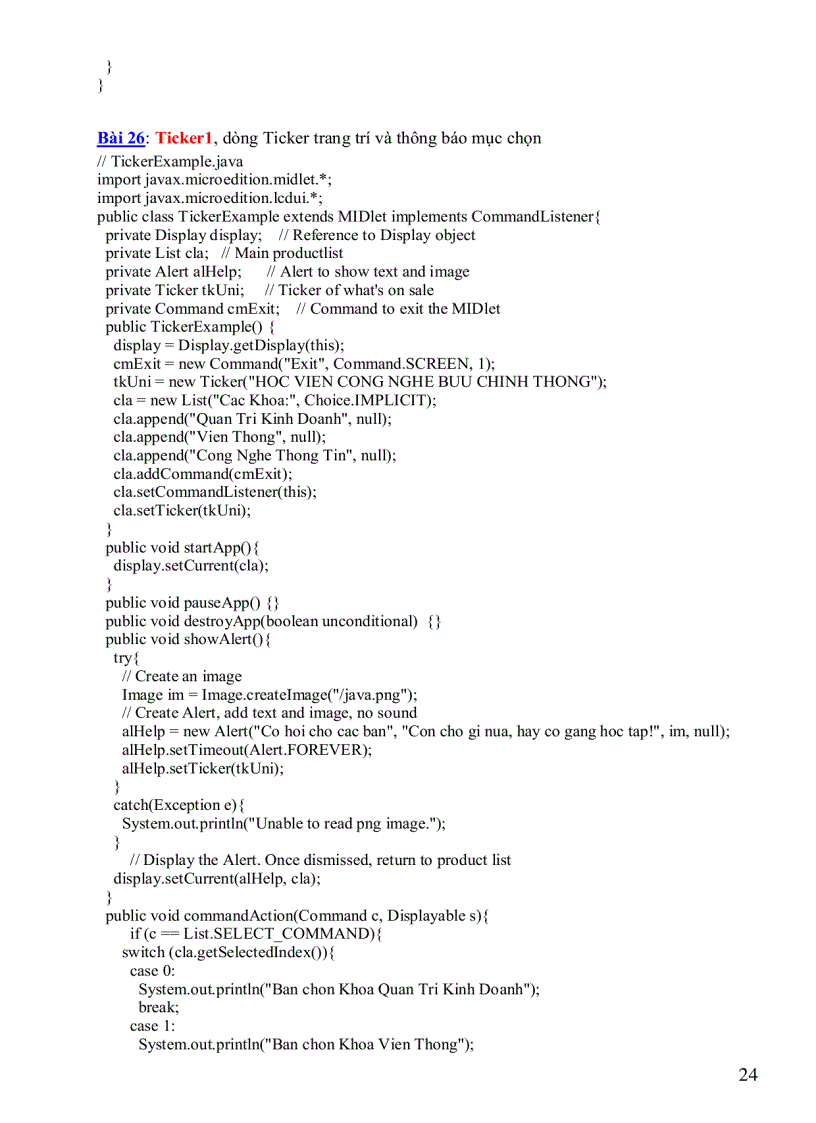 }
}

Bài 26: Ticker1, dòng Ticker trang trí và thông báo mục chọn
// TickerExample.java
import javax.microedition.midlet.*;
import javax.microedition.lcdui.*;
public class TickerExample extends MIDlet implements CommandListener{
private Display display; // Reference to Display object
private List cla; // Main productlist
private Alert alHelp; // Alert to show text and image
private Ticker tkUni; // Ticker of what's on sale
private Command cmExit; // Command to exit the MIDlet
public TickerExample() {
display = Display.getDisplay(this);
cmExit = new Command("Exit", Command.SCREEN, 1);
tkUni = new Ticker("HOC VIEN CONG NGHE BUU CHINH THONG");
cla = new List("Cac Khoa:", Choice.IMPLICIT);
cla.append("Quan Tri Kinh Doanh", null);
cla.append("Vien Thong", null);
cla.append("Cong Nghe Thong Tin", null);
cla.addCommand(cmExit);
cla.setCommandListener(this);
cla.setTicker(tkUni);
}
public void startApp(){
display.setCurrent(cla);
}
public void pauseApp() {}
public void destroyApp(boolean unconditional) {}
public void showAlert(){
try{
// Create an image
Image im = Image.createImage("/java.png");
// Create Alert, add text and image, no sound
alHelp = new Alert("Co hoi cho cac ban", "Con cho gi nua, hay co gang hoc tap!", im, null);
alHelp.setTimeout(Alert.FOREVER);
alHelp.setTicker(tkUni);
}
catch(Exception e){
System.out.println("Unable to read png image.");
}
// Display the Alert. Once dismissed, return to product list
display.setCurrent(alHelp, cla);
}
public void commandAction(Command c, Displayable s){
if (c == List.SELECT_COMMAND){
switch (cla.getSelectedIndex()){
case 0:
System.out.println("Ban chon Khoa Quan Tri Kinh Doanh");
break;
case 1:
System.out.println("Ban chon Khoa Vien Thong");

24